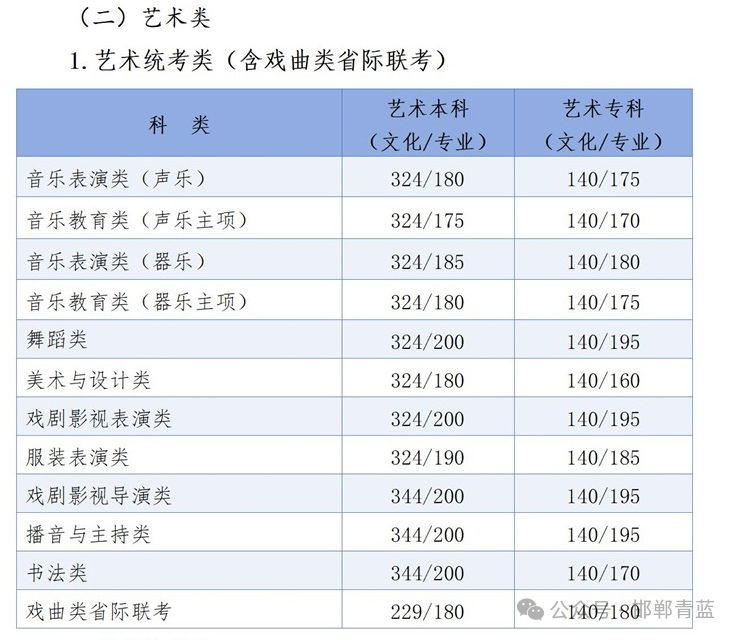 （二）艺术类

1. 艺术统考类（含戏曲类省际联考）

| 科　类 | 艺术本科（文化/专业） | 艺术专科（文化/专业） |
|---|---|---|
| 音乐表演类（声乐） | 324/180 | 140/175 |
| 音乐教育类（声乐主项） | 324/175 | 140/170 |
| 音乐表演类（器乐） | 324/185 | 140/180 |
| 音乐教育类（器乐主项） | 324/180 | 140/175 |
| 舞蹈类 | 324/200 | 140/195 |
| 美术与设计类 | 324/180 | 140/160 |
| 戏剧影视表演类 | 324/200 | 140/195 |
| 服装表演类 | 324/190 | 140/185 |
| 戏剧影视导演类 | 344/200 | 140/195 |
| 播音与主持类 | 344/200 | 140/195 |
| 书法类 | 344/200 | 140/170 |
| 戏曲类省际联考 | 229/180 | 140/180 |

公众号 · 邯郸青蓝